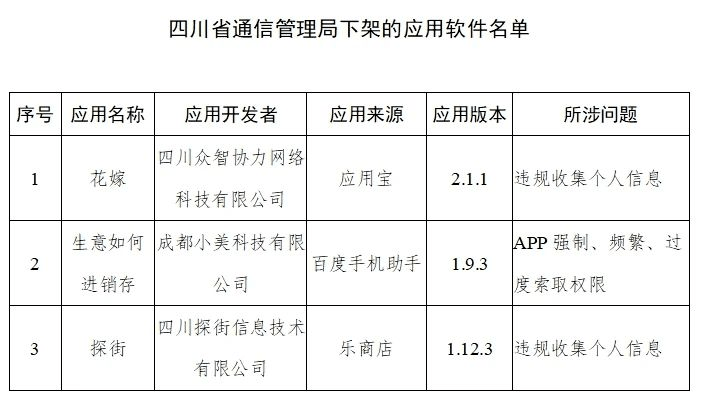 四川省通信管理局下架的应用软件名单

| 序号 | 应用名称 | 应用开发者 | 应用来源 | 应用版本 | 所涉问题 |
|---|---|---|---|---|---|
| 1 | 花嫁 | 四川众智协力网络科技有限公司 | 应用宝 | 2.1.1 | 违规收集个人信息 |
| 2 | 生意如何进销存 | 成都小美科技有限公司 | 百度手机助手 | 1.9.3 | APP 强制、频繁、过度索取权限 |
| 3 | 探街 | 四川探街信息技术有限公司 | 乐商店 | 1.12.3 | 违规收集个人信息 |